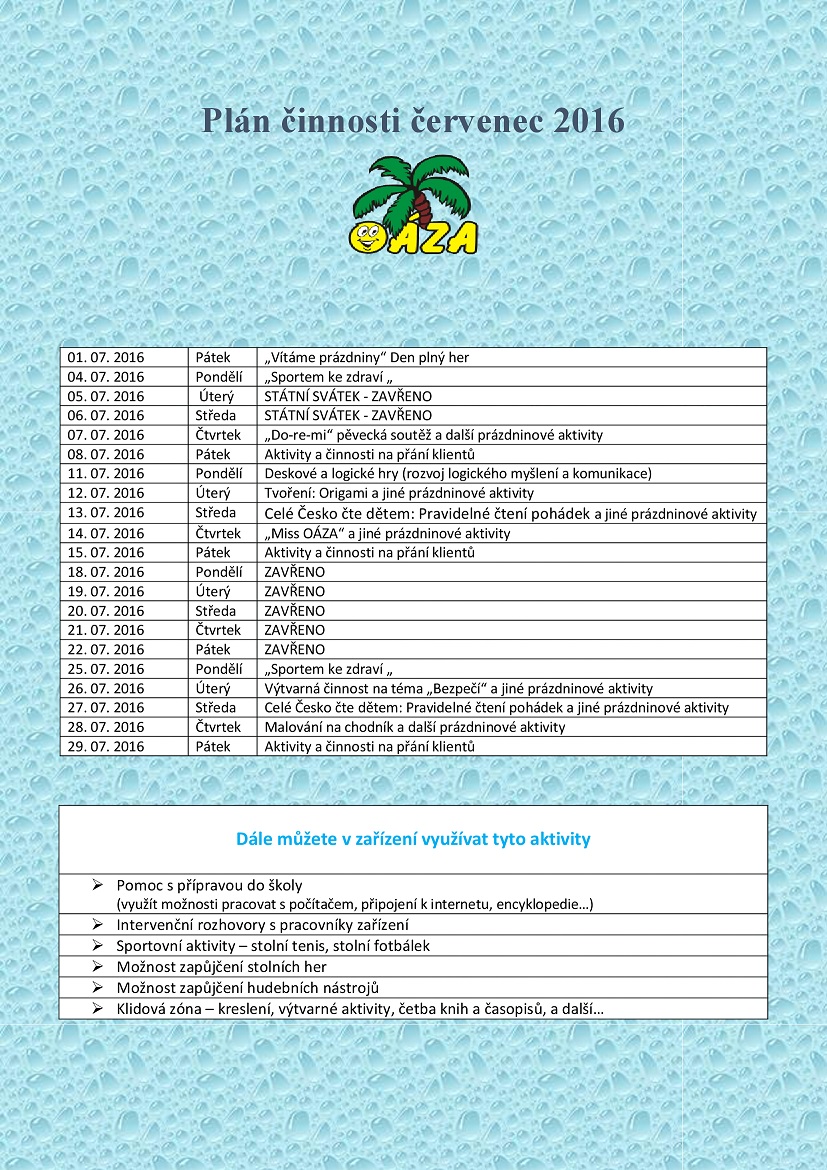 Plán činnosti červenec 2016

OÁZA

| 01. 07. 2016 | Pátek | „Vítáme prázdniny“ Den plný her |
|---|---|---|
| 04. 07. 2016 | Pondělí | „Sportem ke zdraví „ |
| 05. 07. 2016 | Úterý | STÁTNÍ SVÁTEK - ZAVŘENO |
| 06. 07. 2016 | Středa | STÁTNÍ SVÁTEK - ZAVŘENO |
| 07. 07. 2016 | Čtvrtek | „Do-re-mi“ pěvecká soutěž a další prázdninové aktivity |
| 08. 07. 2016 | Pátek | Aktivity a činnosti na přání klientů |
| 11. 07. 2016 | Pondělí | Deskové a logické hry (rozvoj logického myšlení a komunikace) |
| 12. 07. 2016 | Úterý | Tvoření: Origami a jiné prázdninové aktivity |
| 13. 07. 2016 | Středa | Celé Česko čte dětem: Pravidelné čtení pohádek a jiné prázdninové aktivity |
| 14. 07. 2016 | Čtvrtek | „Miss OÁZA“ a jiné prázdninové aktivity |
| 15. 07. 2016 | Pátek | Aktivity a činnosti na přání klientů |
| 18. 07. 2016 | Pondělí | ZAVŘENO |
| 19. 07. 2016 | Úterý | ZAVŘENO |
| 20. 07. 2016 | Středa | ZAVŘENO |
| 21. 07. 2016 | Čtvrtek | ZAVŘENO |
| 22. 07. 2016 | Pátek | ZAVŘENO |
| 25. 07. 2016 | Pondělí | „Sportem ke zdraví „ |
| 26. 07. 2016 | Úterý | Výtvarná činnost na téma „Bezpečí“ a jiné prázdninové aktivity |
| 27. 07. 2016 | Středa | Celé Česko čte dětem: Pravidelné čtení pohádek a jiné prázdninové aktivity |
| 28. 07. 2016 | Čtvrtek | Malování na chodník a další prázdninové aktivity |
| 29. 07. 2016 | Pátek | Aktivity a činnosti na přání klientů |

Dále můžete v zařízení využívat tyto aktivity

➢ Pomoc s přípravou do školy
(využít možnosti pracovat s počítačem, připojení k internetu, encyklopedie…)
➢ Intervenční rozhovory s pracovníky zařízení
➢ Sportovní aktivity – stolní tenis, stolní fotbálek
➢ Možnost zapůjčení stolních her
➢ Možnost zapůjčení hudebních nástrojů
➢ Klidová zóna – kreslení, výtvarné aktivity, četba knih a časopisů, a další…